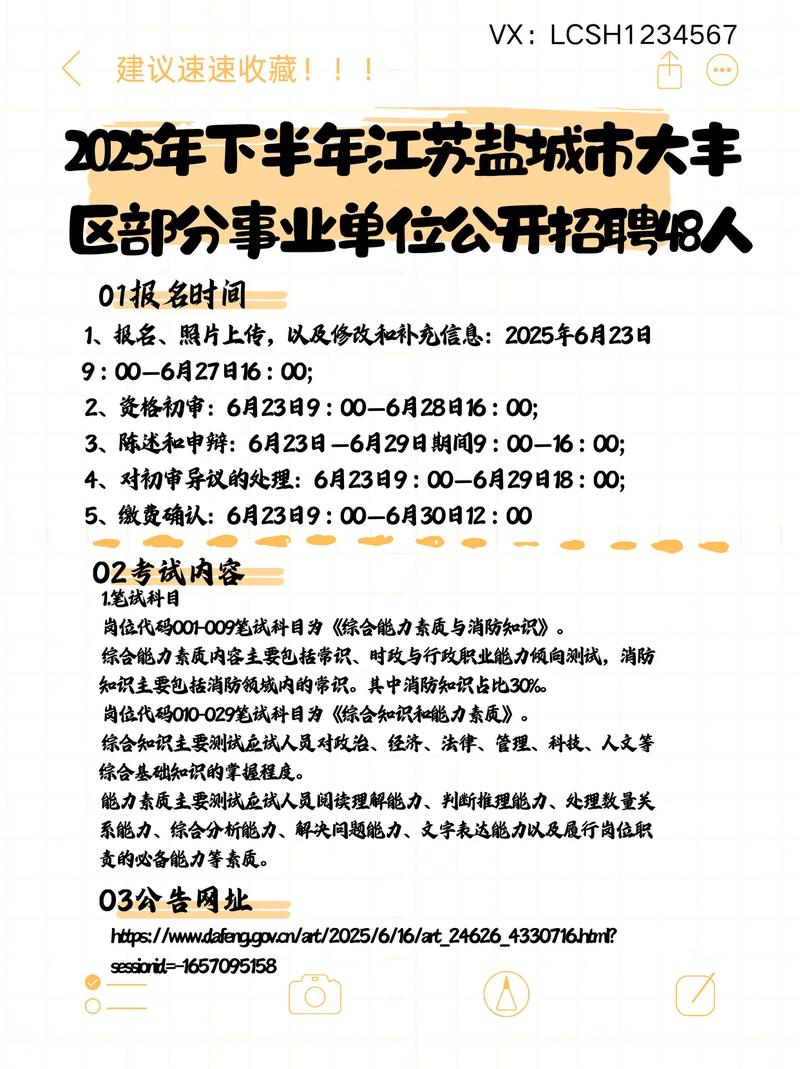 VX：LCSH1234567

建议速速收藏！！！

2025年下半年江苏盐城市大丰区部分事业单位公开招聘48人

01报名时间

1、报名、照片上传，以及修改和补充信息：2025年6月23日9：00—6月27日16：00;
2、资格初审：6月23日9：00—6月28日16：00;
3、陈述和申辩：6月23日—6月29日期间9：00—16：00;
4、对初审异议的处理：6月23日9：00—6月29日18：00;
5、缴费确认：6月23日9：00—6月30日12：00

02考试内容

1.笔试科目
岗位代码001-009笔试科目为《综合能力素质与消防知识》。
综合能力素质内容主要包括常识、时政与行政职业能力倾向测试，消防知识主要包括消防领域内的常识。其中消防知识占比30%。
岗位代码010-029笔试科目为《综合知识和能力素质》。
综合知识主要测试应试人员对政治、经济、法律、管理、科技、人文等综合基础知识的掌握程度。
能力素质主要测试应试人员阅读理解能力、判断推理能力、处理数量关系能力、综合分析能力、解决问题能力、文字表达能力以及履行岗位职责的必备能力等素质。

03公告网址

https://www.dafeng.gov.cn/art/2025/6/16/art_24626_4330716.html?sessionid=-1657095158